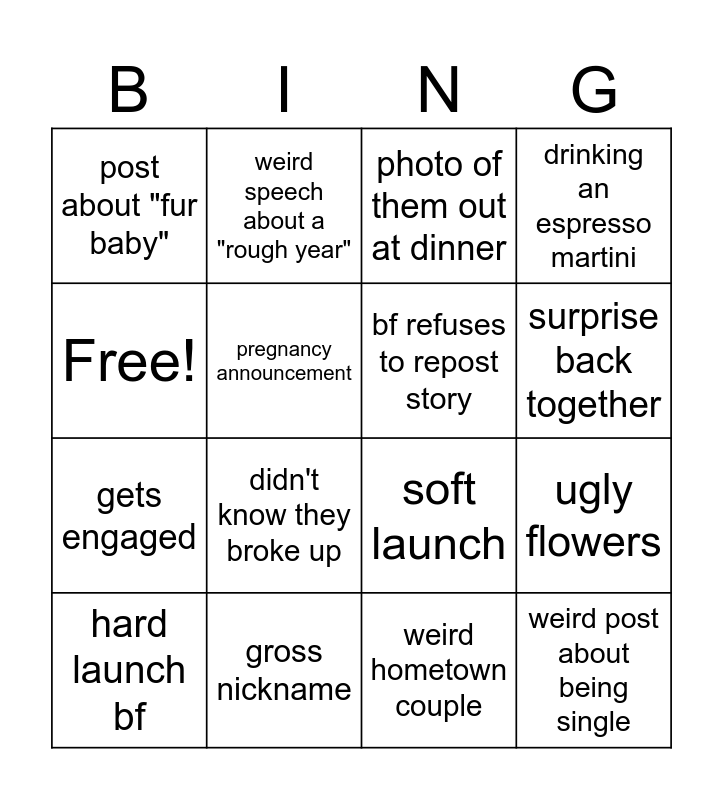 | B | I | N | G |
|---|---|---|---|
| post about "fur baby" | weird speech about a "rough year" | photo of them out at dinner | drinking an espresso martini |
| Free! | pregnancy announcement | bf refuses to repost story | surprise back together |
| gets engaged | didn't know they broke up | soft launch | ugly flowers |
| hard launch bf | gross nickname | weird hometown couple | weird post about being single |